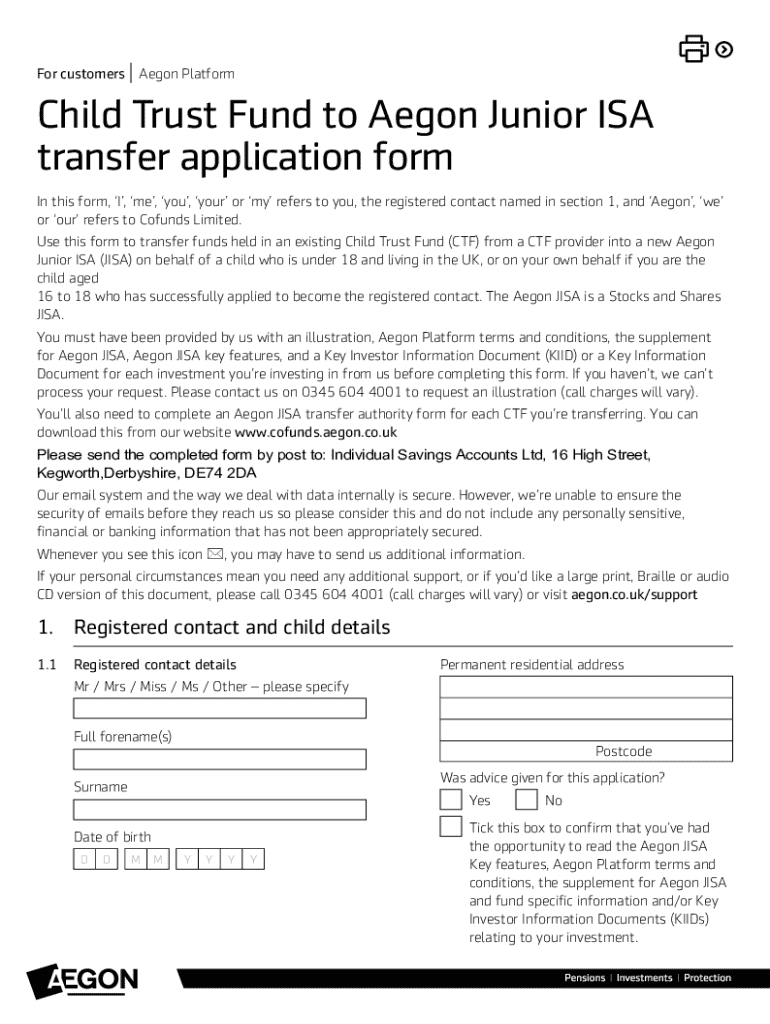 For customers | Aegon Platform

Child Trust Fund to Aegon Junior ISA transfer application form

In this form, 'I', 'me', 'you', 'your' or 'my' refers to you, the registered contact named in section 1, and 'Aegon', 'we' or 'our' refers to Cofunds Limited.

Use this form to transfer funds held in an existing Child Trust Fund (CTF) from a CTF provider into a new Aegon Junior ISA (JISA) on behalf of a child who is under 18 and living in the UK, or on your own behalf if you are the child aged
16 to 18 who has successfully applied to become the registered contact. The Aegon JISA is a Stocks and Shares JISA.

You must have been provided by us with an illustration, Aegon Platform terms and conditions, the supplement for Aegon JISA, Aegon JISA key features, and a Key Investor Information Document (KIID) or a Key Information Document for each investment you're investing in from us before completing this form. If you haven't, we can't process your request. Please contact us on 0345 604 4001 to request an illustration (call charges will vary).

You'll also need to complete an Aegon JISA transfer authority form for each CTF you're transferring. You can download this from our website www.cofunds.aegon.co.uk

Please send the completed form by post to: Individual Savings Accounts Ltd, 16 High Street, Kegworth,Derbyshire, DE74 2DA

Our email system and the way we deal with data internally is secure. However, we're unable to ensure the security of emails before they reach us so please consider this and do not include any personally sensitive, financial or banking information that has not been appropriately secured.

Whenever you see this icon ✉, you may have to send us additional information.

If your personal circumstances mean you need any additional support, or if you'd like a large print, Braille or audio CD version of this document, please call 0345 604 4001 (call charges will vary) or visit aegon.co.uk/support

1. Registered contact and child details

1.1 Registered contact details

Mr / Mrs / Miss / Ms / Other – please specify

Full forename(s)

Surname

Date of birth

D D M M Y Y Y Y

Permanent residential address

Postcode

Was advice given for this application?

Yes No

Tick this box to confirm that you've had the opportunity to read the Aegon JISA Key features, Aegon Platform terms and conditions, the supplement for Aegon JISA and fund specific information and/or Key Investor Information Documents (KIIDs) relating to your investment.

AEGON

Pensions | Investments | Protection